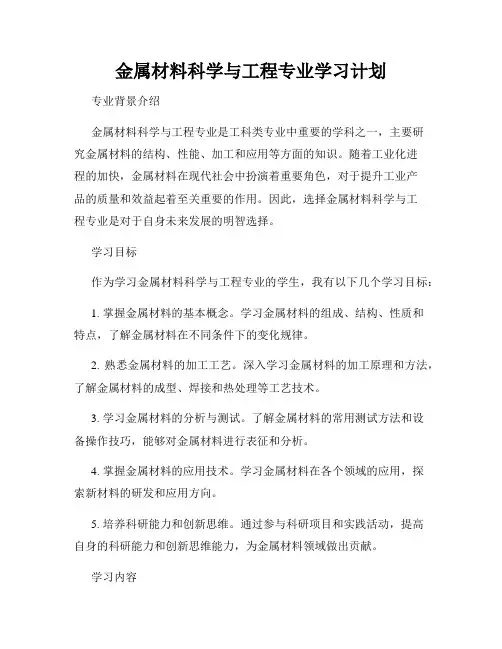 金属材料科学与工程专业学习计划

专业背景介绍

金属材料科学与工程专业是工科类专业中重要的学科之一，主要研究金属材料的结构、性能、加工和应用等方面的知识。随着工业化进程的加快，金属材料在现代社会中扮演着重要角色，对于提升工业产品的质量和效益起着至关重要的作用。因此，选择金属材料科学与工程专业是对于自身未来发展的明智选择。

学习目标

作为学习金属材料科学与工程专业的学生，我有以下几个学习目标：

1. 掌握金属材料的基本概念。学习金属材料的组成、结构、性质和特点，了解金属材料在不同条件下的变化规律。

2. 熟悉金属材料的加工工艺。深入学习金属材料的加工原理和方法，了解金属材料的成型、焊接和热处理等工艺技术。

3. 学习金属材料的分析与测试。了解金属材料的常用测试方法和设备操作技巧，能够对金属材料进行表征和分析。

4. 掌握金属材料的应用技术。学习金属材料在各个领域的应用，探索新材料的研发和应用方向。

5. 培养科研能力和创新思维。通过参与科研项目和实践活动，提高自身的科研能力和创新思维能力，为金属材料领域做出贡献。

学习内容